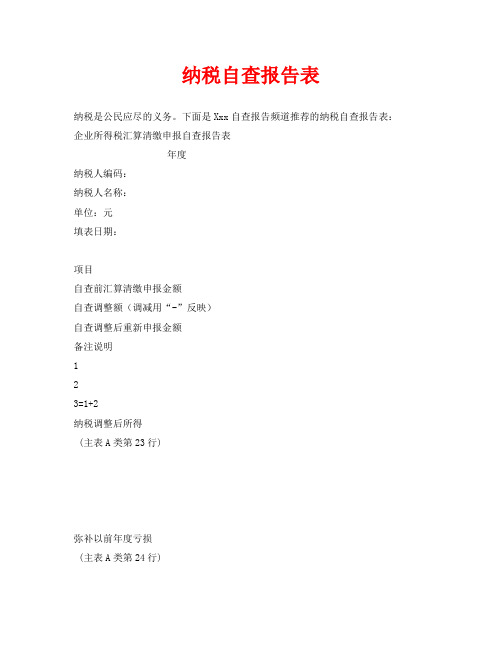 纳税自查报告表

纳税是公民应尽的义务。下面是Xxx自查报告频道推荐的纳税自查报告表：

企业所得税汇算清缴申报自查报告表

年度

纳税人编码：

纳税人名称：

单位：元

填表日期：

项目

自查前汇算清缴申报金额

自查调整额（调减用“-”反映）

自查调整后重新申报金额

备注说明

1

2

3=1+2

纳税调整后所得

（主表A类第23行）

弥补以前年度亏损

（主表A类第24行）